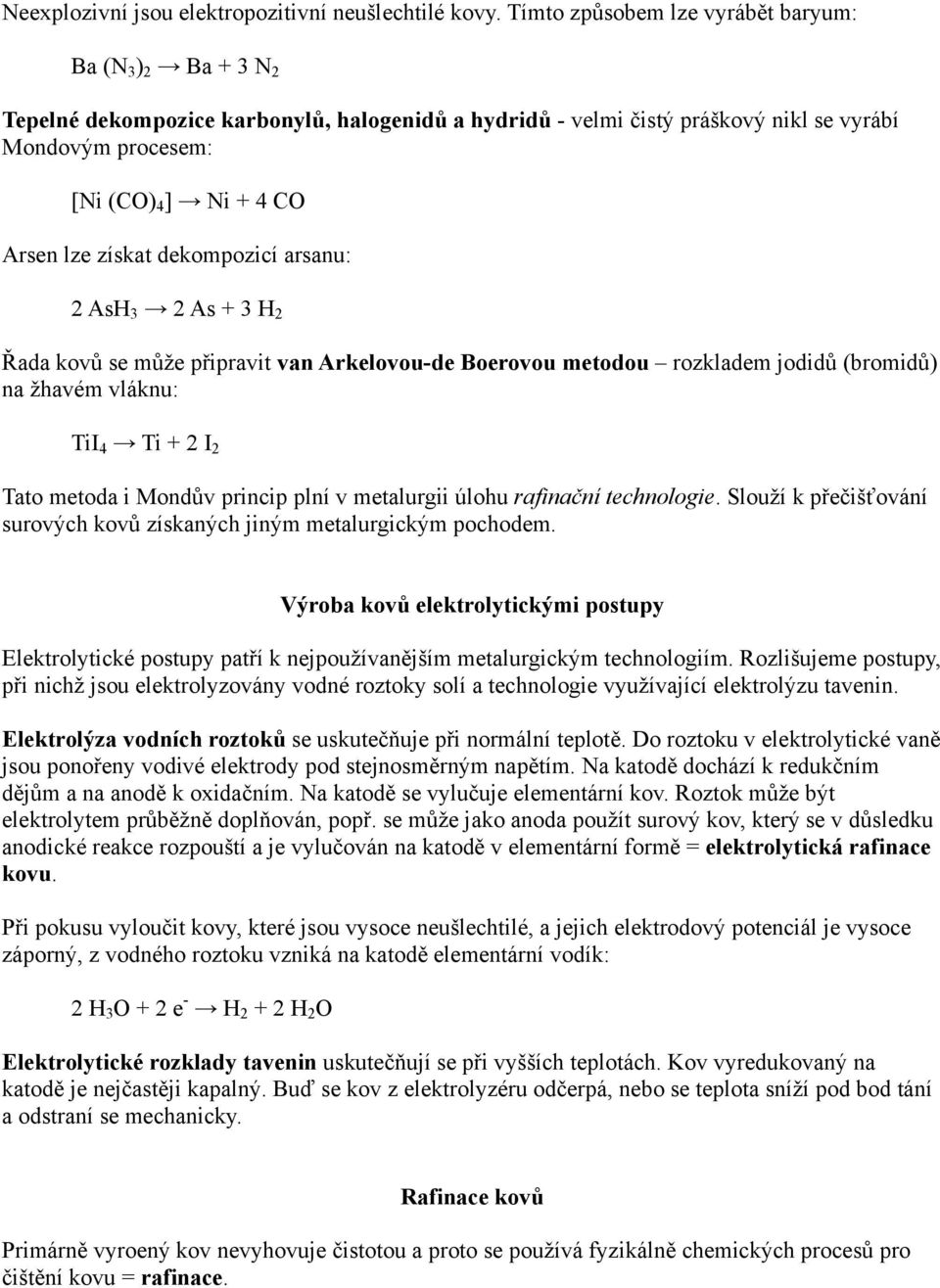 Neexplozivní jsou elektropozitivní neušlechtilé kovy. Tímto způsobem lze vyrábět baryum:

$Ba(N_3)_2 \rightarrow Ba + 3 N_2$

Tepelné dekompozice karbonylů, halogenidů a hydridů - velmi čistý práškový nikl se vyrábí Mondovým procesem:

$[Ni(CO)_4] \rightarrow Ni + 4 CO$

Arsen lze získat dekompozicí arsanu:

$2 AsH_3 \rightarrow 2 As + 3 H_2$

Řada kovů se může připravit van Arkelovou-de Boerovou metodou – rozkladem jodidů (bromidů) na žhavém vláknu:

$TiI_4 \rightarrow Ti + 2 I_2$

Tato metoda i Mondův princip plní v metalurgii úlohu rafinační technologie. Slouží k přečišťování surových kovů získaných jiným metalurgickým pochodem.

Výroba kovů elektrolytickými postupy

Elektrolytické postupy patří k nejpoužívanějším metalurgickým technologiím. Rozlišujeme postupy, při nichž jsou elektrolyzovány vodné roztoky solí a technologie využívající elektrolýzu tavenin.

Elektrolýza vodních roztoků se uskutečňuje při normální teplotě. Do roztoku v elektrolytické vaně jsou ponořeny vodivé elektrody pod stejnosměrným napětím. Na katodě dochází k redukčním dějům a na anodě k oxidačním. Na katodě se vylučuje elementární kov. Roztok může být elektrolytem průběžně doplňován, popř. se může jako anoda použít surový kov, který se v důsledku anodické reakce rozpouští a je vylučován na katodě v elementární formě = elektrolytická rafinace kovu.

Při pokusu vyloučit kovy, které jsou vysoce neušlechtilé, a jejich elektrodový potenciál je vysoce záporný, z vodného roztoku vzniká na katodě elementární vodík:

$2 H_3O + 2 e^- \rightarrow H_2 + 2 H_2O$

Elektrolytické rozklady tavenin uskutečňují se při vyšších teplotách. Kov vyredukovaný na katodě je nejčastěji kapalný. Buď se kov z elektrolyzéru odčerpá, nebo se teplota sníží pod bod tání a odstraní se mechanicky.

Rafinace kovů

Primárně vyroený kov nevyhovuje čistotou a proto se používá fyzikálně chemických procesů pro čištění kovu = rafinace.